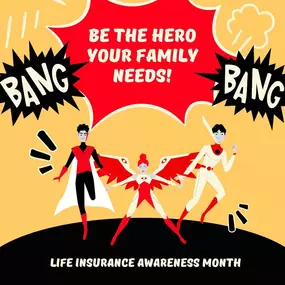 BANG

BE THE HERO YOUR FAMILY NEEDS!

BANG

LIFE INSURANCE AWARENESS MONTH